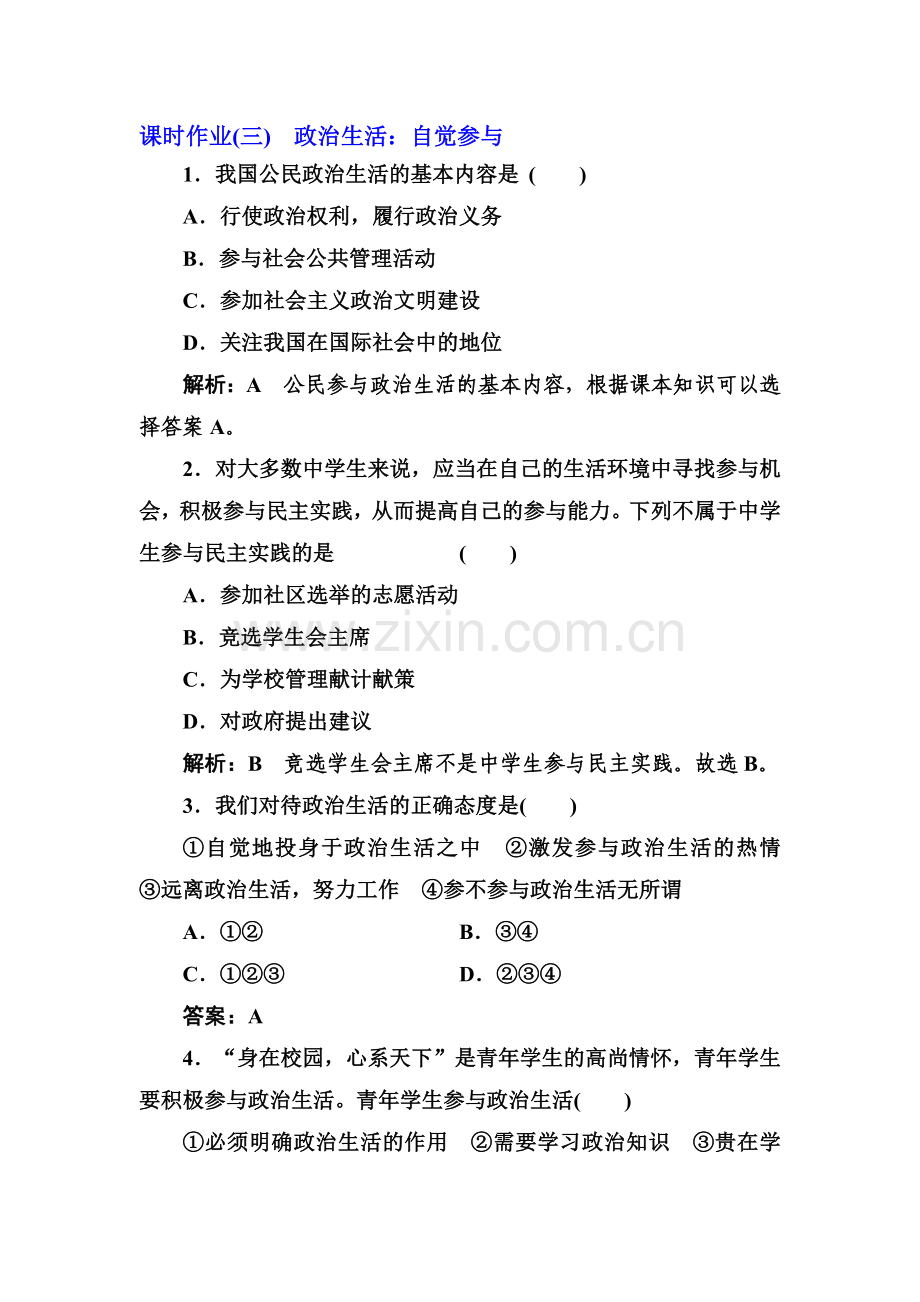 课时作业(三)　政治生活：自觉参与

1．我国公民政治生活的基本内容是 (　　)

A．行使政治权利，履行政治义务

B．参与社会公共管理活动

C．参加社会主义政治文明建设

D．关注我国在国际社会中的地位

解析：A　公民参与政治生活的基本内容，根据课本知识可以选择答案 A。

2．对大多数中学生来说，应当在自己的生活环境中寻找参与机会，积极参与民主实践，从而提高自己的参与能力。下列不属于中学生参与民主实践的是　　　　(　　)

A．参加社区选举的志愿活动

B．竞选学生会主席

C．为学校管理献计献策

D．对政府提出建议

解析：B　竞选学生会主席不是中学生参与民主实践。故选 B。

3．我们对待政治生活的正确态度是(　　)

①自觉地投身于政治生活之中　②激发参与政治生活的热情　③远离政治生活，努力工作　④参不参与政治生活无所谓

A．①②　　B．③④

C．①②③　　D．②③④

答案：A

4．“身在校园，心系天下”是青年学生的高尚情怀，青年学生要积极参与政治生活。青年学生参与政治生活(　　)

①必须明确政治生活的作用　②需要学习政治知识　③贵在学

www.zixin.com.cn